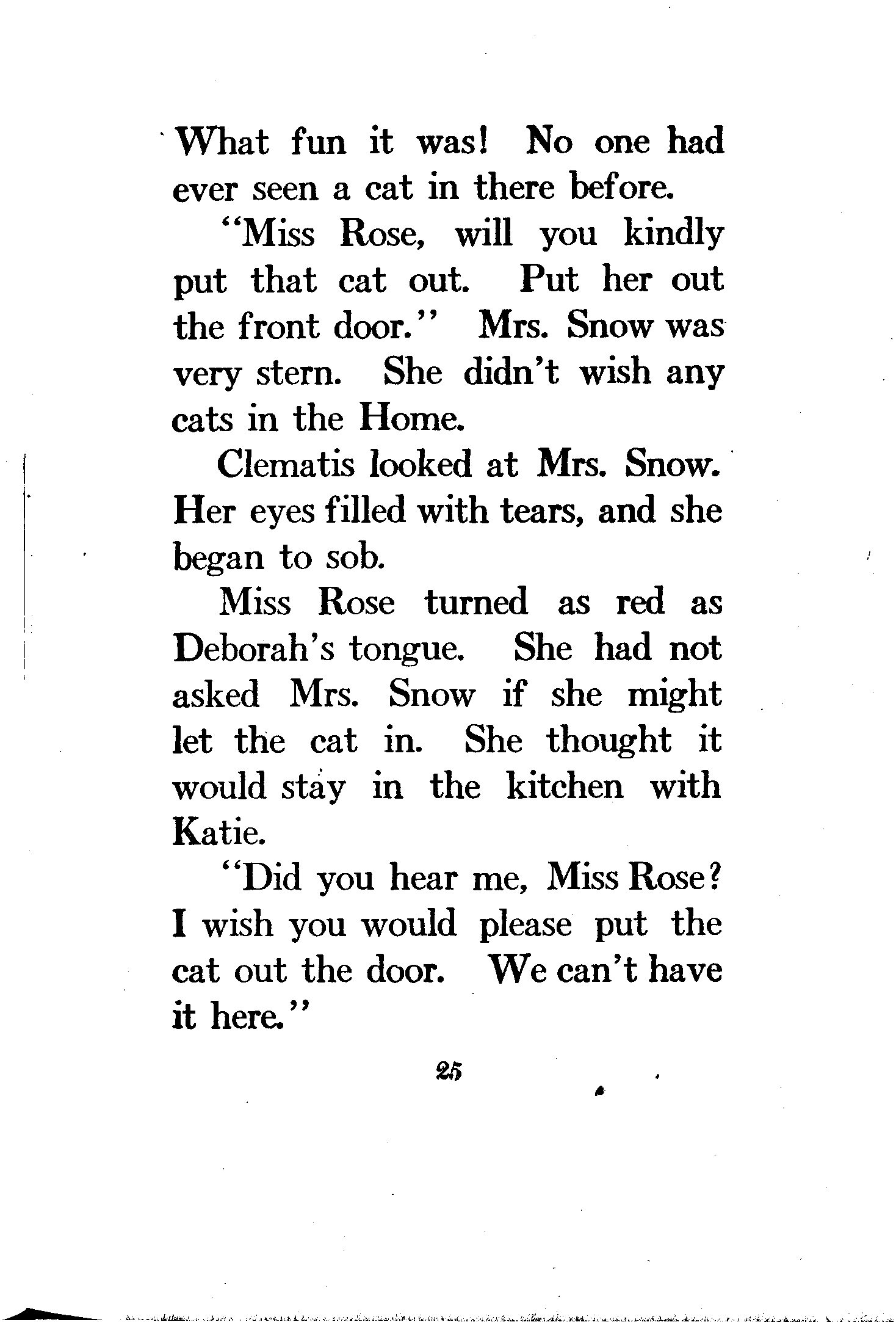 What fun it was! No one had ever seen a cat in there before.

"Miss Rose, will you kindly put that cat out. Put her out the front door." Mrs. Snow was very stern. She didn't wish any cats in the Home.

Clematis looked at Mrs. Snow. Her eyes filled with tears, and she began to sob.

Miss Rose turned as red as Deborah's tongue. She had not asked Mrs. Snow if she might let the cat in. She thought it would stay in the kitchen with Katie.

"Did you hear me, Miss Rose? I wish you would please put the cat out the door. We can't have it here."

25